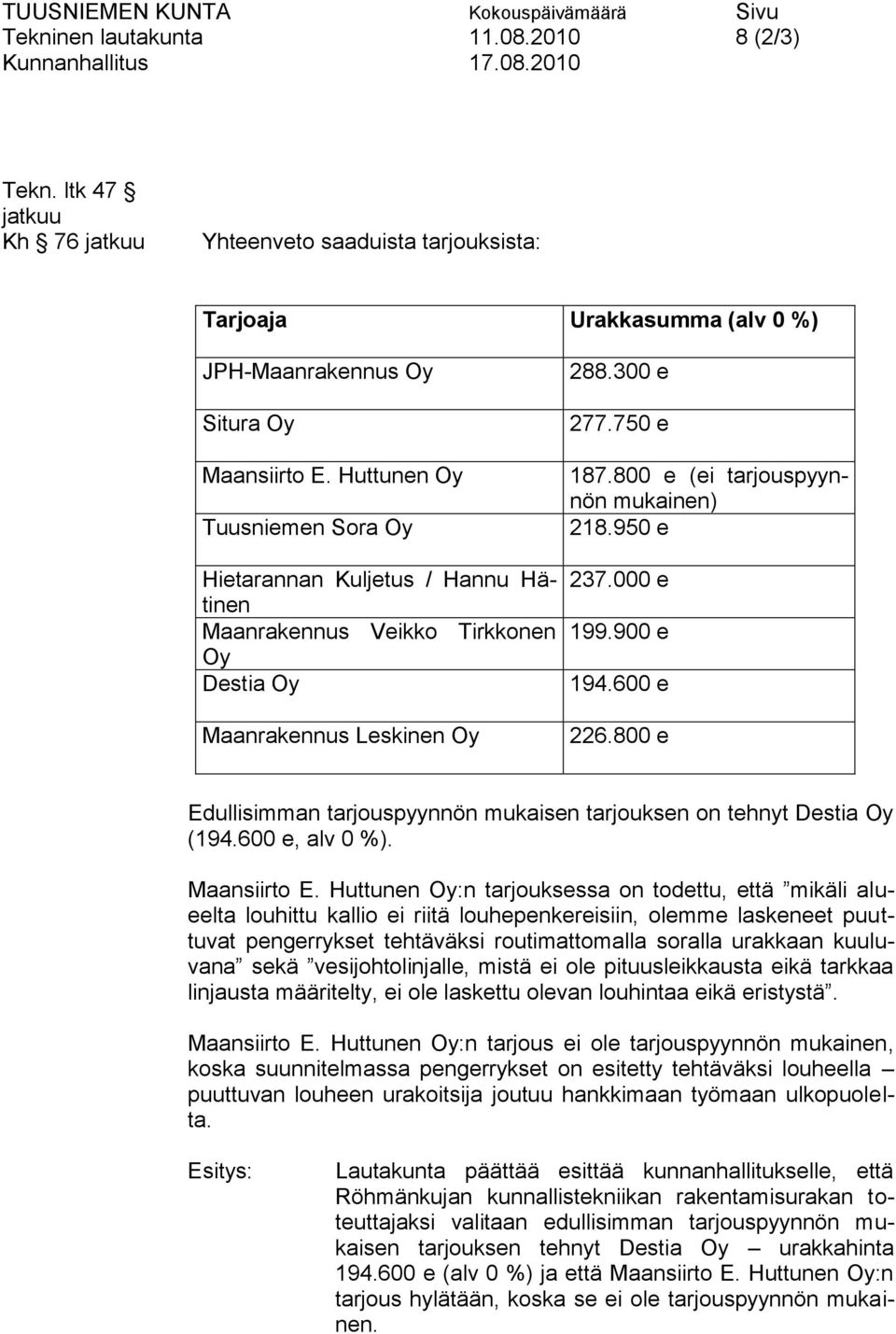 TUUSNIEMEN KUNTA Kokouspäivämäärä Sivu
Tekninen lautakunta 11.08.2010 8 (2/3)
Kunnanhallitus 17.08.2010

Tekn. ltk 47 § jatkuu
Kh § 76 jatkuu Yhteenveto saaduista tarjouksista:

| Tarjoaja | Urakkasumma (alv 0 %) |
|---|---|
| JPH-Maanrakennus Oy | 288.300 e |
| Situra Oy | 277.750 e |
| Maansiirto E. Huttunen Oy | 187.800 e (ei tarjouspyynnön mukainen) |
| Tuusniemen Sora Oy | 218.950 e |
| Hietarannan Kuljetus / Hannu Hätinen | 237.000 e |
| Maanrakennus Veikko Tirkkonen Oy | 199.900 e |
| Destia Oy | 194.600 e |
| Maanrakennus Leskinen Oy | 226.800 e |

Edullisimman tarjouspyynnön mukaisen tarjouksen on tehnyt Destia Oy (194.600 e, alv 0 %).

Maansiirto E. Huttunen Oy:n tarjouksessa on todettu, että ”mikäli alueelta louhittu kallio ei riitä louhepenkereisiin, olemme laskeneet puuttuvat pengerrykset tehtäväksi routimattomalla soralla urakkaan kuuluvana” sekä ”vesijohtolinjalle, mistä ei ole pituusleikkausta eikä tarkkaa linjausta määritelty, ei ole laskettu olevan louhintaa eikä eristystä”.

Maansiirto E. Huttunen Oy:n tarjous ei ole tarjouspyynnön mukainen, koska suunnitelmassa pengerrykset on esitetty tehtäväksi louheella – puuttuvan louheen urakoitsija joutuu hankkimaan työmaan ulkopuolelta.

Esitys: Lautakunta päättää esittää kunnanhallitukselle, että Röhmänkujan kunnallistekniikan rakentamisurakan toteuttajaksi valitaan edullisimman tarjouspyynnön mukaisen tarjouksen tehnyt Destia Oy – urakkahinta 194.600 e (alv 0 %) ja että Maansiirto E. Huttunen Oy:n tarjous hylätään, koska se ei ole tarjouspyynnön mukainen.